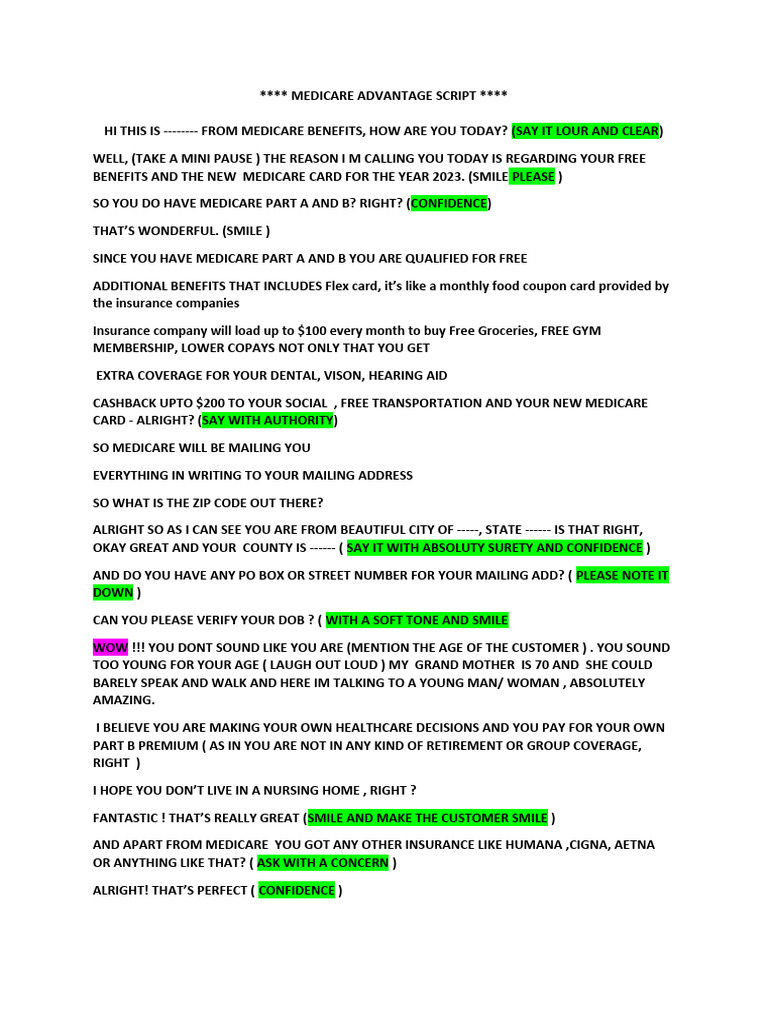 **** MEDICARE ADVANTAGE SCRIPT ****

HI THIS IS -------- FROM MEDICARE BENEFITS, HOW ARE YOU TODAY? (SAY IT LOUR AND CLEAR)

WELL, (TAKE A MINI PAUSE ) THE REASON I M CALLING YOU TODAY IS REGARDING YOUR FREE BENEFITS AND THE NEW MEDICARE CARD FOR THE YEAR 2023. (SMILE PLEASE )

SO YOU DO HAVE MEDICARE PART A AND B? RIGHT? (CONFIDENCE)

THAT'S WONDERFUL. (SMILE )

SINCE YOU HAVE MEDICARE PART A AND B YOU ARE QUALIFIED FOR FREE

ADDITIONAL BENEFITS THAT INCLUDES Flex card, it's like a monthly food coupon card provided by the insurance companies

Insurance company will load up to $100 every month to buy Free Groceries, FREE GYM MEMBERSHIP, LOWER COPAYS NOT ONLY THAT YOU GET

EXTRA COVERAGE FOR YOUR DENTAL, VISON, HEARING AID

CASHBACK UPTO $200 TO YOUR SOCIAL , FREE TRANSPORTATION AND YOUR NEW MEDICARE CARD - ALRIGHT? (SAY WITH AUTHORITY)

SO MEDICARE WILL BE MAILING YOU

EVERYTHING IN WRITING TO YOUR MAILING ADDRESS

SO WHAT IS THE ZIP CODE OUT THERE?

ALRIGHT SO AS I CAN SEE YOU ARE FROM BEAUTIFUL CITY OF -----, STATE ------ IS THAT RIGHT, OKAY GREAT AND YOUR COUNTY IS ------ ( SAY IT WITH ABSOLUTY SURETY AND CONFIDENCE )

AND DO YOU HAVE ANY PO BOX OR STREET NUMBER FOR YOUR MAILING ADD? ( PLEASE NOTE IT DOWN )

CAN YOU PLEASE VERIFY YOUR DOB ? ( WITH A SOFT TONE AND SMILE

WOW !!! YOU DONT SOUND LIKE YOU ARE (MENTION THE AGE OF THE CUSTOMER ) . YOU SOUND TOO YOUNG FOR YOUR AGE ( LAUGH OUT LOUD ) MY GRAND MOTHER IS 70 AND SHE COULD BARELY SPEAK AND WALK AND HERE IM TALKING TO A YOUNG MAN/ WOMAN , ABSOLUTELY AMAZING.

I BELIEVE YOU ARE MAKING YOUR OWN HEALTHCARE DECISIONS AND YOU PAY FOR YOUR OWN PART B PREMIUM ( AS IN YOU ARE NOT IN ANY KIND OF RETIREMENT OR GROUP COVERAGE, RIGHT )

I HOPE YOU DON'T LIVE IN A NURSING HOME , RIGHT ?

FANTASTIC ! THAT'S REALLY GREAT (SMILE AND MAKE THE CUSTOMER SMILE )

AND APART FROM MEDICARE YOU GOT ANY OTHER INSURANCE LIKE HUMANA ,CIGNA, AETNA OR ANYTHING LIKE THAT? ( ASK WITH A CONCERN )

ALRIGHT! THAT'S PERFECT ( CONFIDENCE )